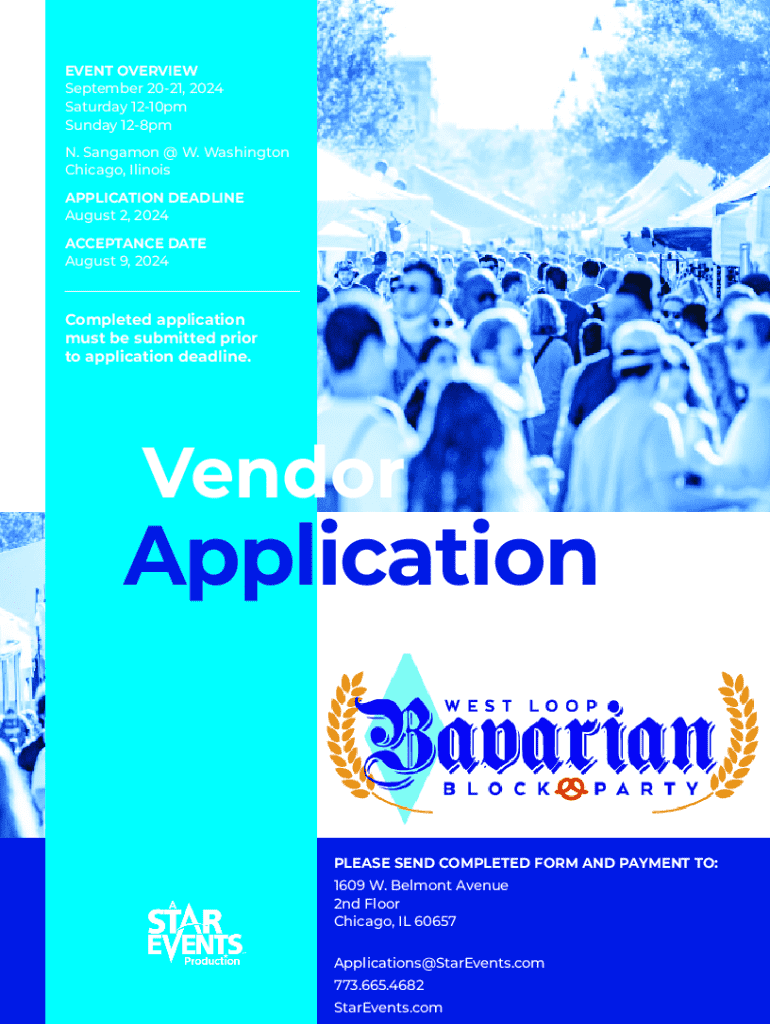 EVENT OVERVIEW
September 20-21, 2024
Saturday 12-10pm
Sunday 12-8pm

N. Sangamon @ W. Washington
Chicago, Ilinois

APPLICATION DEADLINE
August 2, 2024

ACCEPTANCE DATE
August 9, 2024

Completed application must be submitted prior to application deadline.

Vendor
Application

WEST LOOP
Bavarian
BLOCK PARTY

A
STAR
EVENTS
Production

PLEASE SEND COMPLETED FORM AND PAYMENT TO:
1609 W. Belmont Avenue
2nd Floor
Chicago, IL 60657

Applications@StarEvents.com
773.665.4682
StarEvents.com